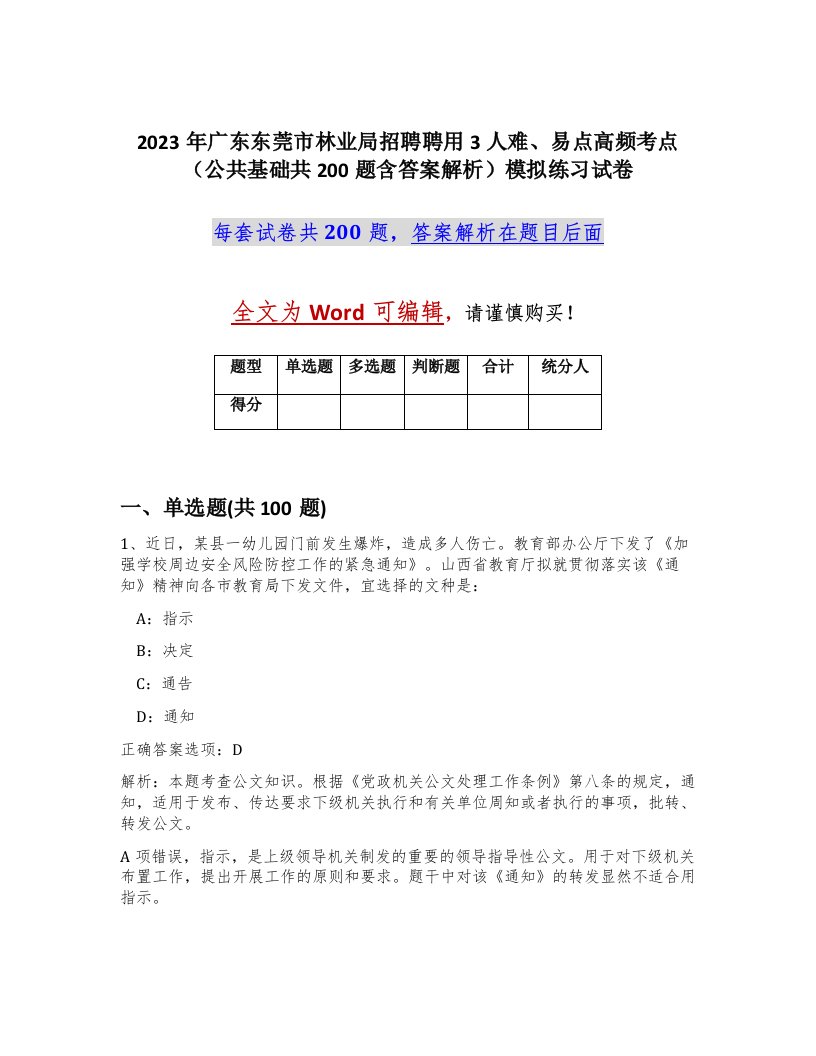 2023 年广东东莞市林业局招聘聘用 3 人难、易点高频考点（公共基础共 200 题含答案解析）模拟练习试卷

每套试卷共 200 题，答案解析在题目后面

全文为 Word 可编辑，请谨慎购买！

| 题型 | 单选题 | 多选题 | 判断题 | 合计 | 统分人 |
|---|---|---|---|---|---|
| 得分 | | | | | |

一、单选题(共 100 题)

1、近日，某县一幼儿园门前发生爆炸，造成多人伤亡。教育部办公厅下发了《加强学校周边安全风险防控工作的紧急通知》。山西省教育厅拟就贯彻落实该《通知》精神向各市教育局下发文件，宜选择的文种是：

A：指示

B：决定

C：通告

D：通知

正确答案选项：D

解析：本题考查公文知识。根据《党政机关公文处理工作条例》第八条的规定，通知，适用于发布、传达要求下级机关执行和有关单位周知或者执行的事项，批转、转发公文。

A 项错误，指示，是上级领导机关制发的重要的领导指导性公文。用于对下级机关布置工作，提出开展工作的原则和要求。题干中对该《通知》的转发显然不适合用指示。